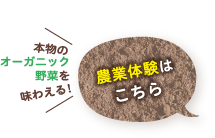 本物の
オーガニック
野菜を
味わえる!

農業体験は
こちら